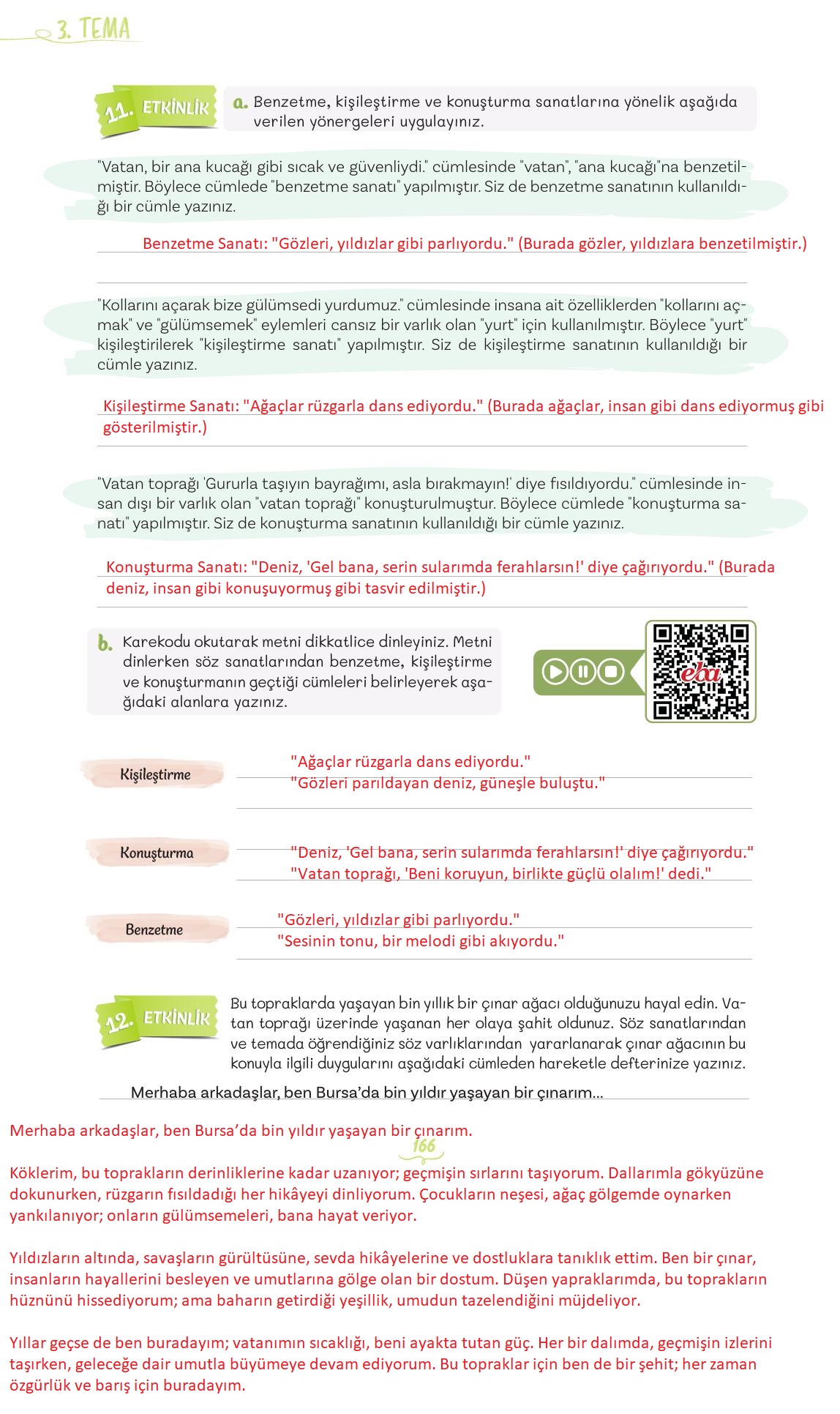 3. TEMA

11. ETKİNLİK

a. Benzetme, kişileştirme ve konuşturma sanatlarına yönelik aşağıda verilen yönergeleri uygulayınız.

"Vatan, bir ana kucağı gibi sıcak ve güvenliydi." cümlesinde "vatan", "ana kucağı"na benzetilmiştir. Böylece cümlede "benzetme sanatı" yapılmıştır. Siz de benzetme sanatının kullanıldığı bir cümle yazınız.

Benzetme Sanatı: "Gözleri, yıldızlar gibi parlıyordu." (Burada gözler, yıldızlara benzetilmiştir.)

"Kollarını açarak bize gülümsedi yurdumuz." cümlesinde insana ait özelliklerden "kollarını açmak" ve "gülümsemek" eylemleri cansız bir varlık olan "yurt" için kullanılmıştır. Böylece "yurt" kişileştirilerek "kişileştirme sanatı" yapılmıştır. Siz de kişileştirme sanatının kullanıldığı bir cümle yazınız.

Kişileştirme Sanatı: "Ağaçlar rüzgarla dans ediyordu." (Burada ağaçlar, insan gibi dans ediyormuş gibi gösterilmiştir.)

"Vatan toprağı 'Gururla taşıyın bayrağımı, asla bırakmayın!' diye fısıldıyordu." cümlesinde insan dışı bir varlık olan "vatan toprağı" konuşturulmuştur. Böylece cümlede "konuşturma sanatı" yapılmıştır. Siz de konuşturma sanatının kullanıldığı bir cümle yazınız.

Konuşturma Sanatı: "Deniz, 'Gel bana, serin sularımda ferahlarsın!' diye çağırıyordu." (Burada deniz, insan gibi konuşuyormuş gibi tasvir edilmiştir.)

b. Karekodu okutarak metni dikkatlice dinleyiniz. Metni dinlerken söz sanatlarından benzetme, kişileştirme ve konuşturmanın geçtiği cümleleri belirleyerek aşağıdaki alanlara yazınız.

eba

Kişileştirme
"Ağaçlar rüzgarla dans ediyordu."
"Gözleri parıldayan deniz, güneşle buluştu."

Konuşturma
"Deniz, 'Gel bana, serin sularımda ferahlarsın!' diye çağırıyordu."
"Vatan toprağı, 'Beni koruyun, birlikte güçlü olalım!' dedi."

Benzetme
"Gözleri, yıldızlar gibi parlıyordu."
"Sesinin tonu, bir melodi gibi akıyordu."

12. ETKİNLİK

Bu topraklarda yaşayan bin yıllık bir çınar ağacı olduğunuzu hayal edin. Vatan toprağı üzerinde yaşanan her olaya şahit oldunuz. Söz sanatlarından ve temada öğrendiğiniz söz varlıklarından yararlanarak çınar ağacının bu konuyla ilgili duygularını aşağıdaki cümleden hareketle defterinize yazınız.

Merhaba arkadaşlar, ben Bursa'da bin yıldır yaşayan bir çınarım...

Merhaba arkadaşlar, ben Bursa'da bin yıldır yaşayan bir çınarım.

166

Köklerim, bu toprakların derinliklerine kadar uzanıyor; geçmişin sırlarını taşıyorum. Dallarımla gökyüzüne dokunurken, rüzgarın fısıldadığı her hikâyeyi dinliyorum. Çocukların neşesi, ağaç gölgemde oynarken yankılanıyor; onların gülümsemeleri, bana hayat veriyor.

Yıldızların altında, savaşların gürültüsüne, sevda hikâyelerine ve dostluklara tanıklık ettim. Ben bir çınar, insanların hayallerini besleyen ve umutlarına gölge olan bir dostum. Düşen yapraklarımda, bu toprakların hüznünü hissediyorum; ama baharın getirdiği yeşillik, umudun tazelendiğini müjdeliyor.

Yıllar geçse de ben buradayım; vatanımın sıcaklığı, beni ayakta tutan güç. Her bir dalımda, geçmişin izlerini taşırken, geleceğe dair umutla büyümeye devam ediyorum. Bu topraklar için ben de bir şehit; her zaman özgürlük ve barış için buradayım.